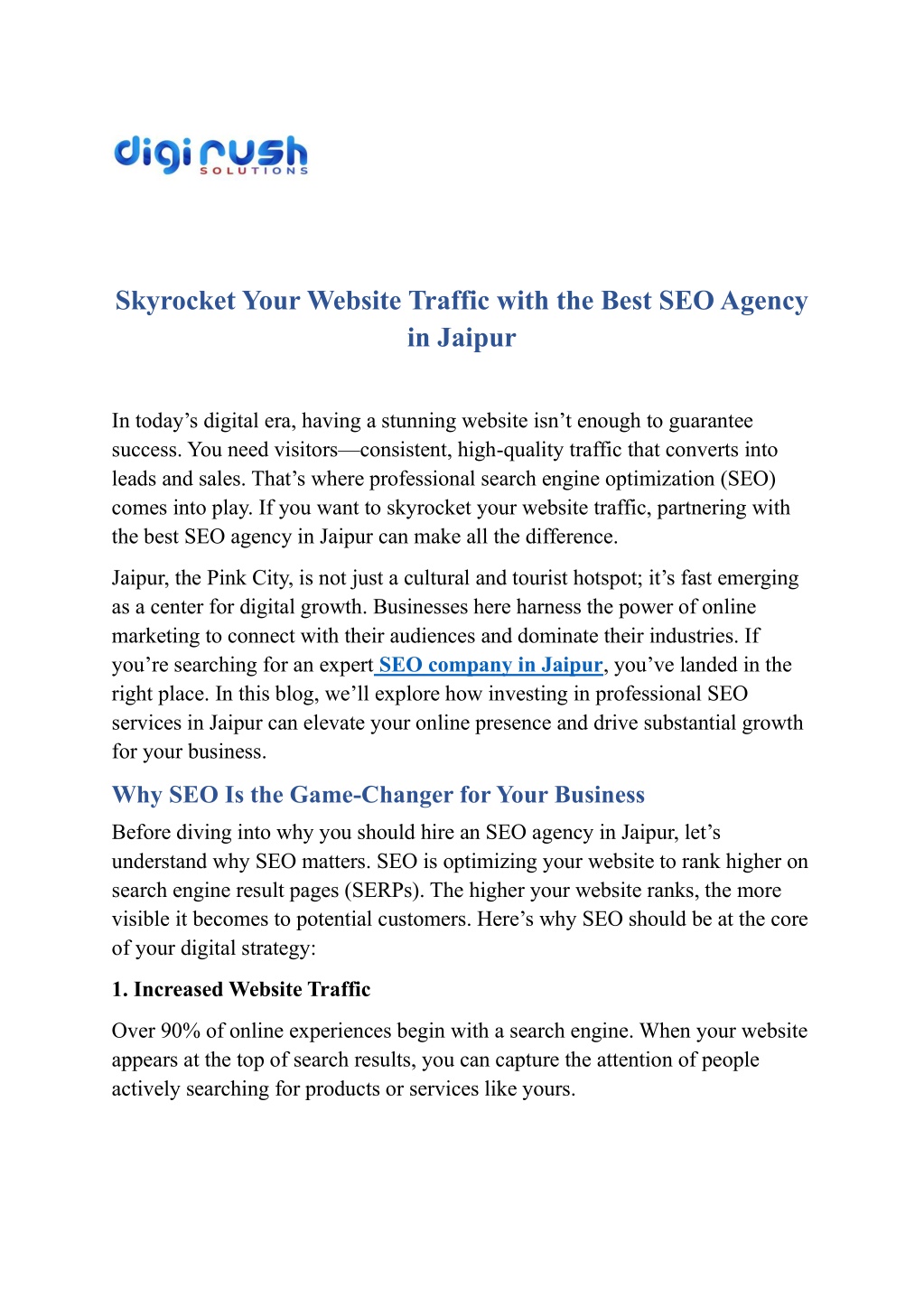 digi rush
SOLUTIONS

Skyrocket Your Website Traffic with the Best SEO Agency in Jaipur

In today’s digital era, having a stunning website isn’t enough to guarantee success. You need visitors—consistent, high-quality traffic that converts into leads and sales. That’s where professional search engine optimization (SEO) comes into play. If you want to skyrocket your website traffic, partnering with the best SEO agency in Jaipur can make all the difference.

Jaipur, the Pink City, is not just a cultural and tourist hotspot; it’s fast emerging as a center for digital growth. Businesses here harness the power of online marketing to connect with their audiences and dominate their industries. If you’re searching for an expert SEO company in Jaipur, you’ve landed in the right place. In this blog, we’ll explore how investing in professional SEO services in Jaipur can elevate your online presence and drive substantial growth for your business.

Why SEO Is the Game-Changer for Your Business

Before diving into why you should hire an SEO agency in Jaipur, let’s understand why SEO matters. SEO is optimizing your website to rank higher on search engine result pages (SERPs). The higher your website ranks, the more visible it becomes to potential customers. Here’s why SEO should be at the core of your digital strategy:

1. Increased Website Traffic

Over 90% of online experiences begin with a search engine. When your website appears at the top of search results, you can capture the attention of people actively searching for products or services like yours.